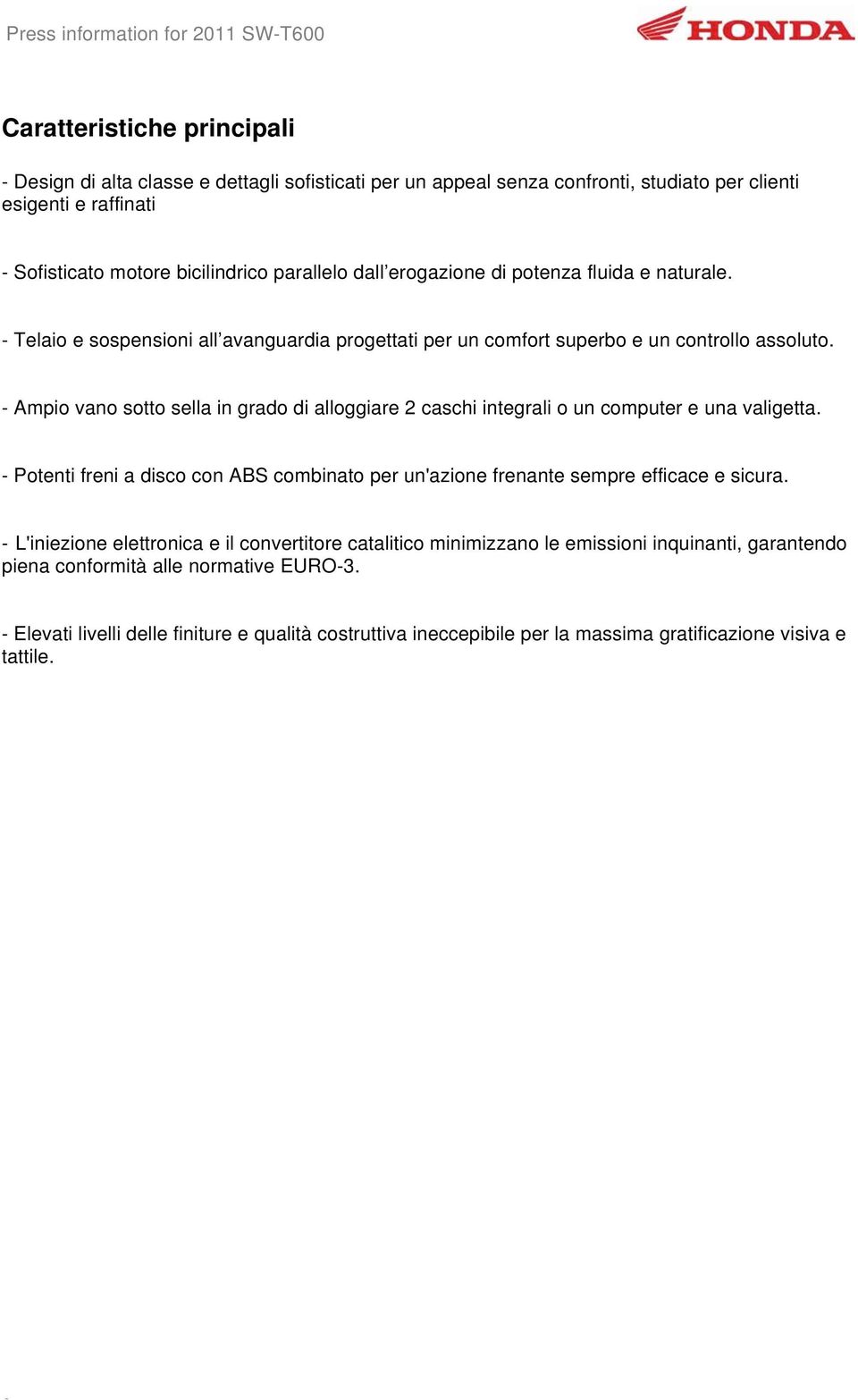 Press information for 2011 SW-T600

HONDA

Caratteristiche principali

- Design di alta classe e dettagli sofisticati per un appeal senza confronti, studiato per clienti esigenti e raffinati

- Sofisticato motore bicilindrico parallelo dall’erogazione di potenza fluida e naturale.

- Telaio e sospensioni all’avanguardia progettati per un comfort superbo e un controllo assoluto.

- Ampio vano sotto sella in grado di alloggiare 2 caschi integrali o un computer e una valigetta.

- Potenti freni a disco con ABS combinato per un'azione frenante sempre efficace e sicura.

- L'iniezione elettronica e il convertitore catalitico minimizzano le emissioni inquinanti, garantendo piena conformità alle normative EURO-3.

- Elevati livelli delle finiture e qualità costruttiva ineccepibile per la massima gratificazione visiva e tattile.